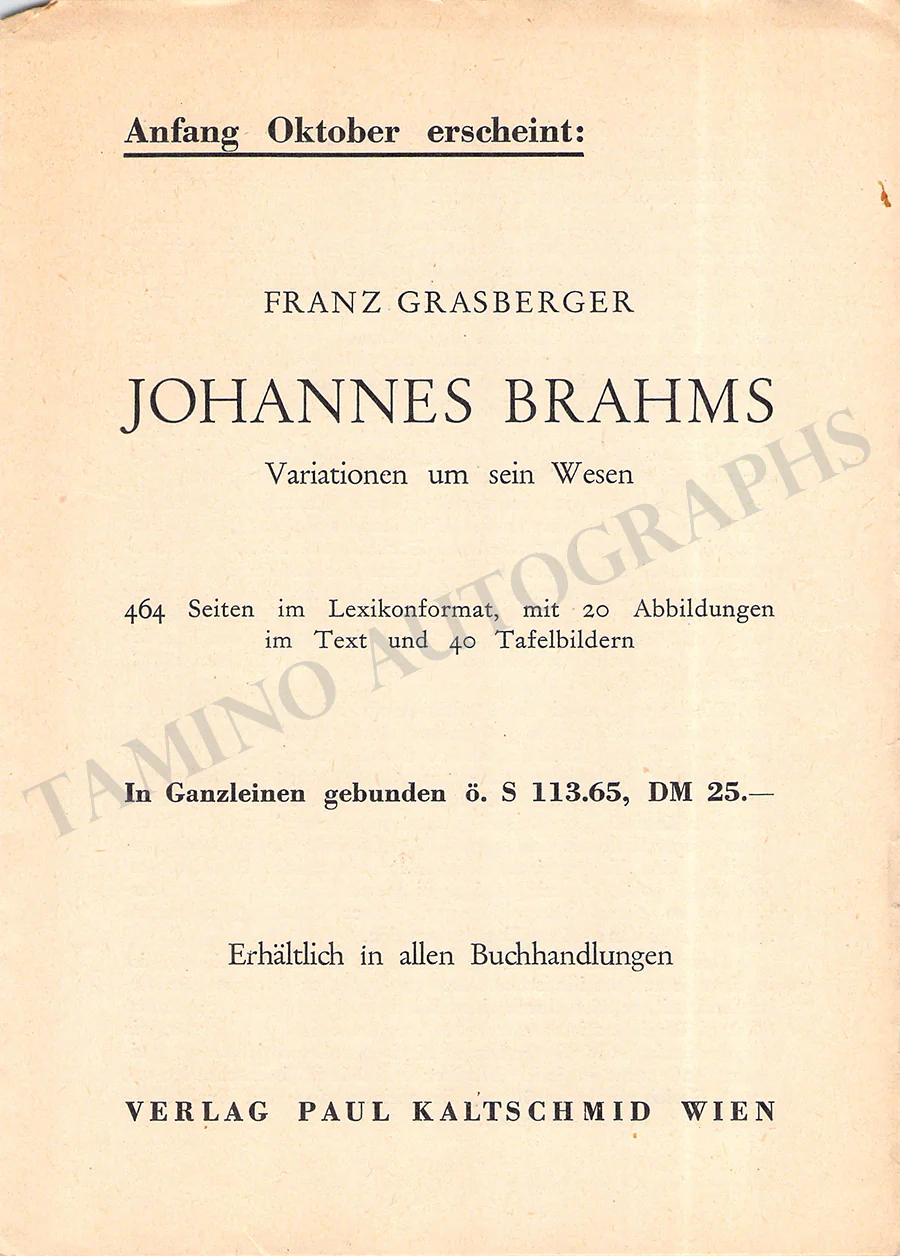 Anfang Oktober erscheint:

FRANZ GRASBERGER

JOHANNES BRAHMS

Variationen um sein Wesen

464 Seiten im Lexikonformat, mit 20 Abbildungen im Text und 40 Tafelbildern

In Ganzleinen gebunden ö. S 113.65, DM 25.—

Erhältlich in allen Buchhandlungen

VERLAG PAUL KALTSCHMID WIEN

TAMINO AUTOGRAPHS